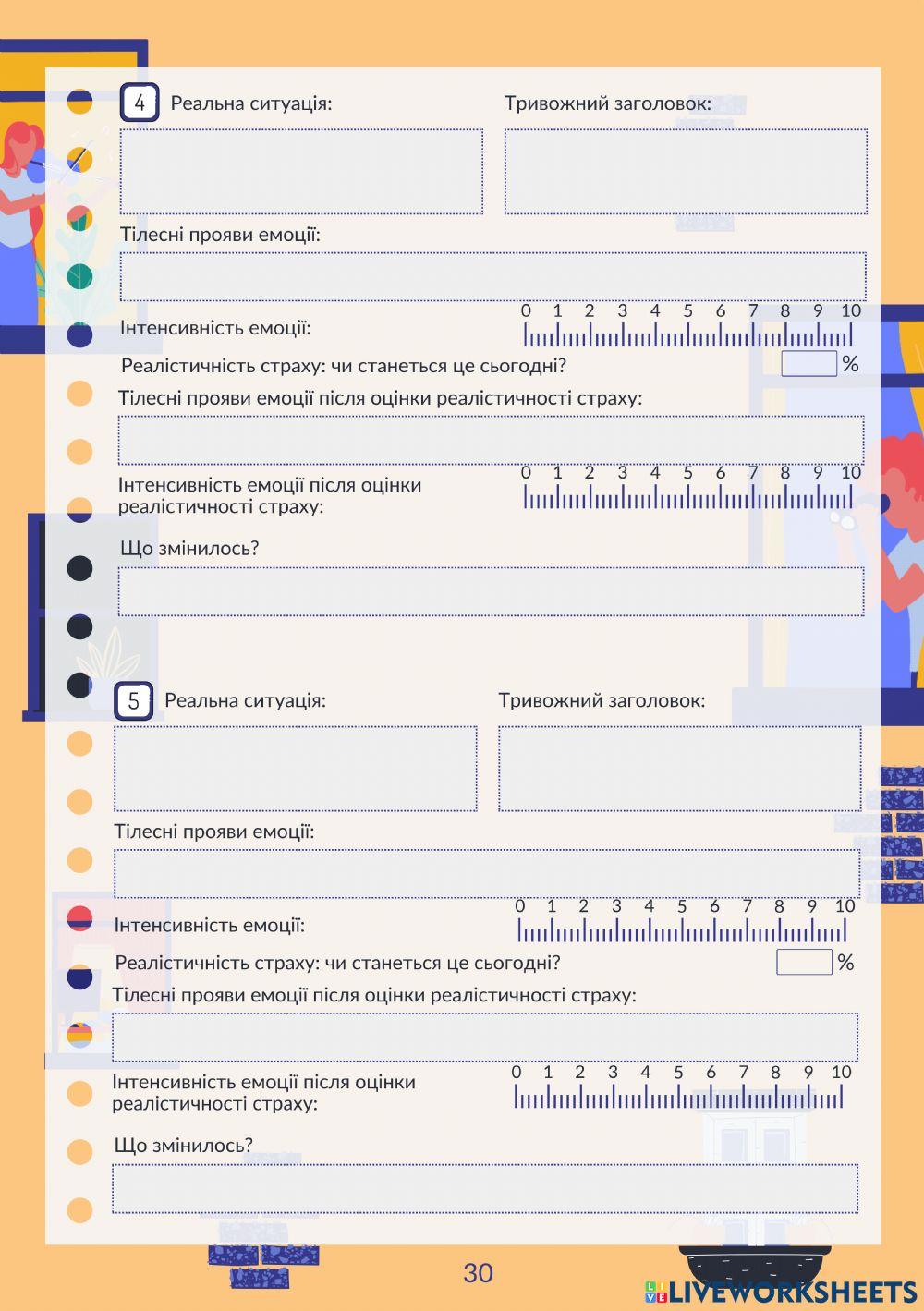 4 Реальна ситуація:

Тривожний заголовок:

Тілесні прояви емоції:

Інтенсивність емоції:

0 1 2 3 4 5 6 7 8 9 10

Реалістичність страху: чи станеться це сьогодні?

%

Тілесні прояви емоції після оцінки реалістичності страху:

Інтенсивність емоції після оцінки реалістичності страху:

0 1 2 3 4 5 6 7 8 9 10

Що змінилось?

5 Реальна ситуація:

Тривожний заголовок:

Тілесні прояви емоції:

Інтенсивність емоції:

0 1 2 3 4 5 6 7 8 9 10

Реалістичність страху: чи станеться це сьогодні?

%

Тілесні прояви емоції після оцінки реалістичності страху:

Інтенсивність емоції після оцінки реалістичності страху:

0 1 2 3 4 5 6 7 8 9 10

Що змінилось?

30

LIVEWORKSHEETS